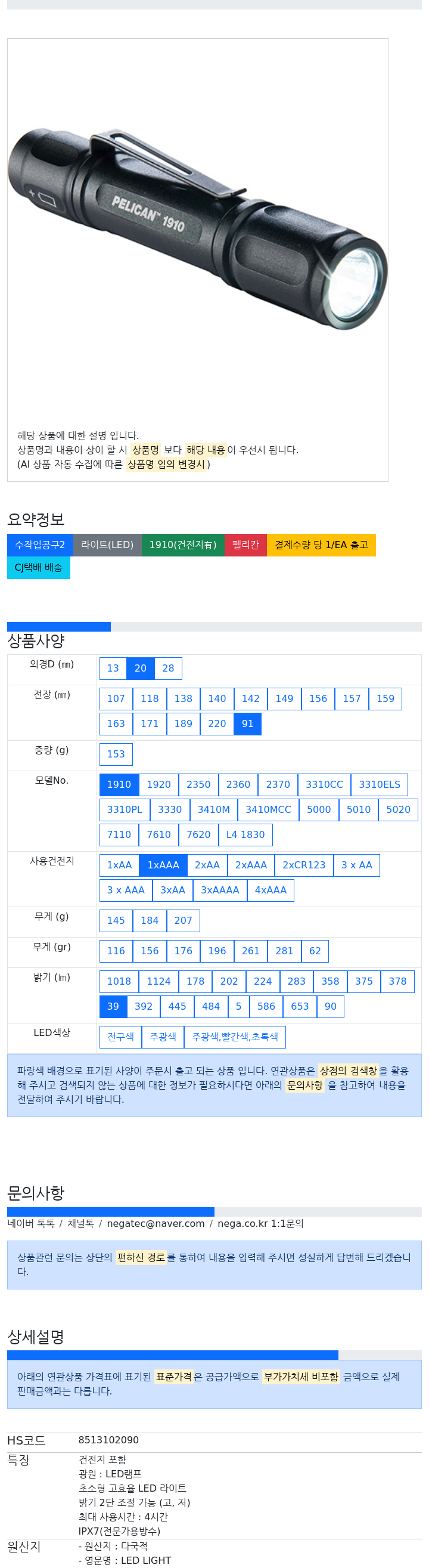 PELICAN 1910

해당 상품에 대한 설명 입니다.
상품명과 내용이 상이 할 시 상품명 보다 해당 내용이 우선시 됩니다.
(AI 상품 자동 수집에 따른 상품명 임의 변경시)

요약정보

수작업공구2
라이트(LED)
1910(건전지有)
펠리칸
결제수량 당 1/EA 출고
CJ택배 배송

상품사양

외경D (㎜)
13 20 28

전장 (㎜)
107 118 138 140 142 149 156 157 159 163 171 189 220 91

중량 (g)
153

모델No.
1910 1920 2350 2360 2370 3310CC 3310ELS 3310PL 3330 3410M 3410MCC 5000 5010 5020 7110 7610 7620 L4 1830

사용건전지
1xAA 1xAAA 2xAA 2xAAA 2xCR123 3 x AA 3 x AAA 3xAA 3xAAAA 4xAAA

무게 (g)
145 184 207

무게 (gr)
116 156 176 196 261 281 62

밝기 (lm)
1018 1124 178 202 224 283 358 375 378 39 392 445 484 5 586 653 90

LED색상
전구색 주광색 주광색,빨간색,초록색

파랑색 배경으로 표기된 사양이 주문시 출고 되는 상품 입니다. 연관상품은 상점의 검색창을 활용해 주시고 검색되지 않는 상품에 대한 정보가 필요하시다면 아래의 문의사항 을 참고하여 내용을 전달하여 주시기 바랍니다.

문의사항

네이버 톡톡 / 채널톡 / negatec@naver.com / nega.co.kr 1:1문의

상품관련 문의는 상단의 편하신 경로를 통하여 내용을 입력해 주시면 성실하게 답변해 드리겠습니다.

상세설명

아래의 연관상품 가격표에 표기된 표준가격은 공급가액으로 부가가치세 비포함 금액으로 실제 판매금액과는 다릅니다.

HS코드
8513102090

특징
건전지 포함
광원 : LED램프
초소형 고효율 LED 라이트
밝기 2단 조절 가능 (고, 저)
최대 사용시간 : 4시간
IPX7(전문가용방수)

원산지
- 원산지 : 다국적
- 영문명 : LED LIGHT